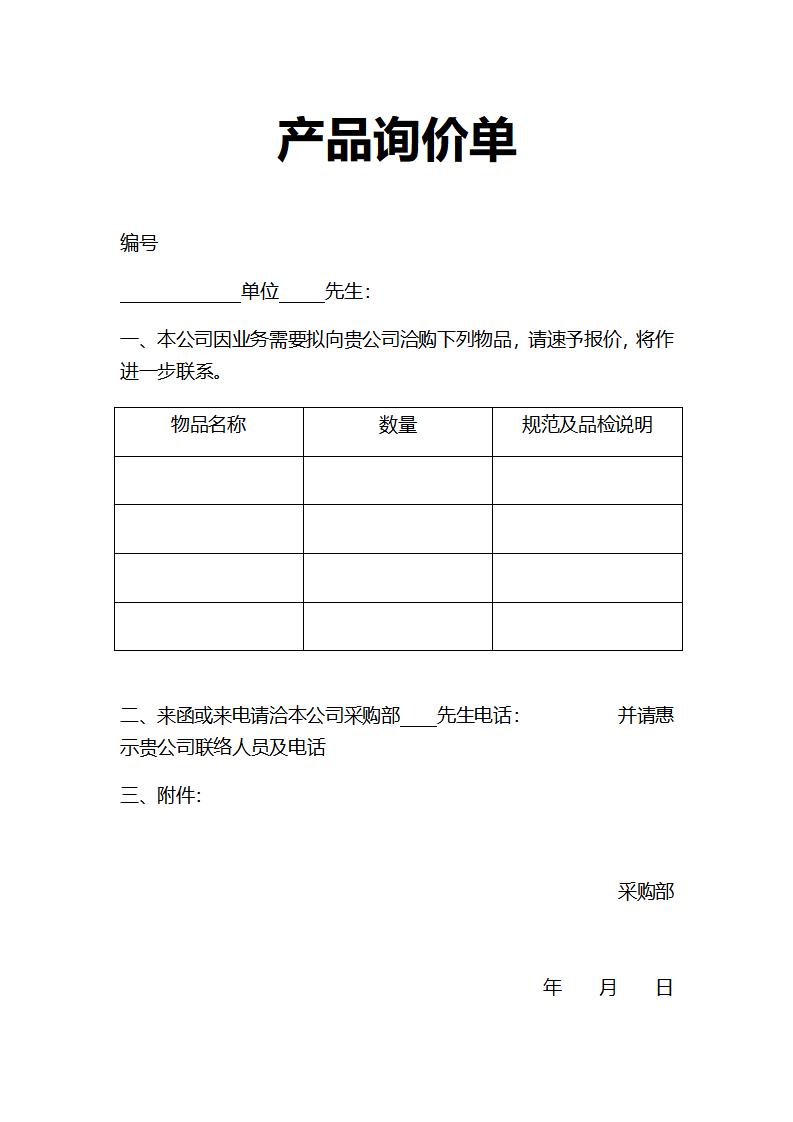 产品询价单

编号

____________单位____先生：

一、本公司因业务需要拟向贵公司洽购下列物品，请速予报价，将作进一步联系。

| 物品名称 | 数量 | 规范及品检说明 |
|---|---|---|
| | | |
| | | |
| | | |
| | | |

二、来函或来电请洽本公司采购部____先生电话：　　　　并请惠示贵公司联络人员及电话

三、附件：

采购部

年　　月　　日